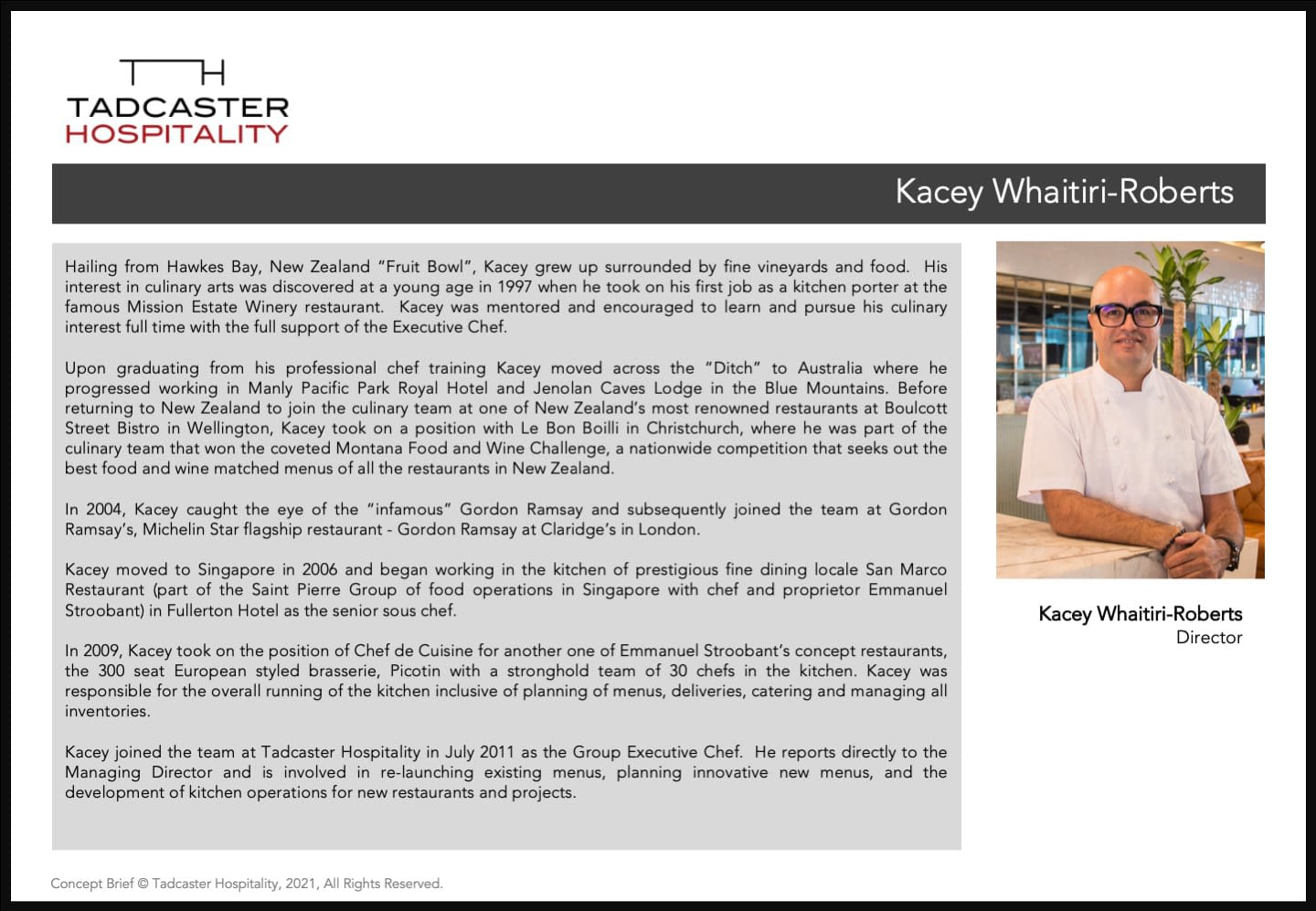 TH
TADCASTER
HOSPITALITY

Kacey Whaitiri-Roberts

Hailing from Hawkes Bay, New Zealand "Fruit Bowl", Kacey grew up surrounded by fine vineyards and food. His interest in culinary arts was discovered at a young age in 1997 when he took on his first job as a kitchen porter at the famous Mission Estate Winery restaurant. Kacey was mentored and encouraged to learn and pursue his culinary interest full time with the full support of the Executive Chef.

Upon graduating from his professional chef training Kacey moved across the "Ditch" to Australia where he progressed working in Manly Pacific Park Royal Hotel and Jenolan Caves Lodge in the Blue Mountains. Before returning to New Zealand to join the culinary team at one of New Zealand's most renowned restaurants at Boulcott Street Bistro in Wellington, Kacey took on a position with Le Bon Boilli in Christchurch, where he was part of the culinary team that won the coveted Montana Food and Wine Challenge, a nationwide competition that seeks out the best food and wine matched menus of all the restaurants in New Zealand.

In 2004, Kacey caught the eye of the "infamous" Gordon Ramsay and subsequently joined the team at Gordon Ramsay's, Michelin Star flagship restaurant - Gordon Ramsay at Claridge's in London.

Kacey moved to Singapore in 2006 and began working in the kitchen of prestigious fine dining locale San Marco Restaurant (part of the Saint Pierre Group of food operations in Singapore with chef and proprietor Emmanuel Stroobant) in Fullerton Hotel as the senior sous chef.

In 2009, Kacey took on the position of Chef de Cuisine for another one of Emmanuel Stroobant's concept restaurants, the 300 seat European styled brasserie, Picotin with a stronghold team of 30 chefs in the kitchen. Kacey was responsible for the overall running of the kitchen inclusive of planning of menus, deliveries, catering and managing all inventories.

Kacey joined the team at Tadcaster Hospitality in July 2011 as the Group Executive Chef. He reports directly to the Managing Director and is involved in re-launching existing menus, planning innovative new menus, and the development of kitchen operations for new restaurants and projects.

Kacey Whaitiri-Roberts
Director

Concept Brief © Tadcaster Hospitality, 2021, All Rights Reserved.